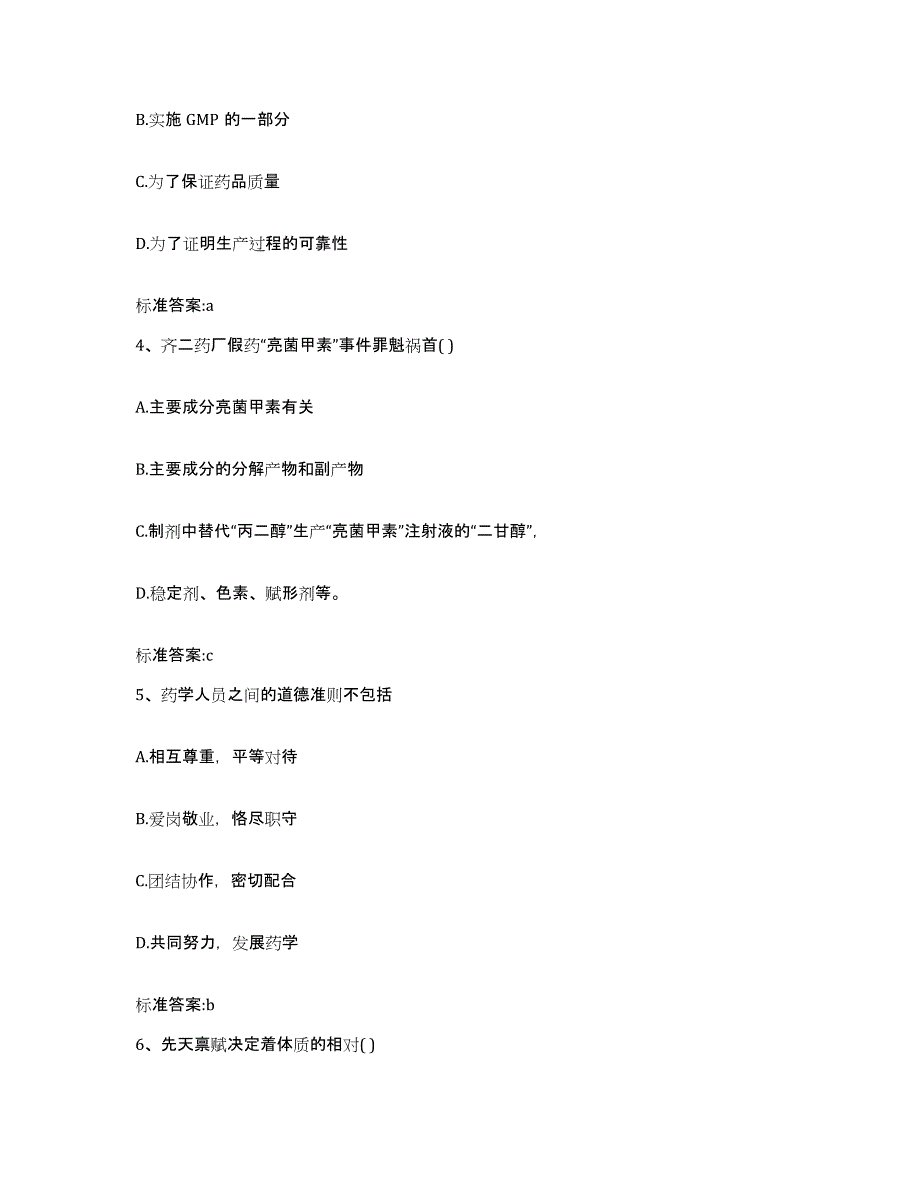 B.实施 GMP 的一部分

C.为了保证药品质量

D.为了证明生产过程的可靠性

标准答案:a

4、齐二药厂假药“亮菌甲素”事件罪魁祸首( )

A.主要成分亮菌甲素有关

B.主要成分的分解产物和副产物

C.制剂中替代“丙二醇”生产“亮菌甲素”注射液的“二甘醇”,

D.稳定剂、色素、赋形剂等。

标准答案:c

5、药学人员之间的道德准则不包括

A.相互尊重，平等对待

B.爱岗敬业，恪尽职守

C.团结协作，密切配合

D.共同努力，发展药学

标准答案:b

6、先天禀赋决定着体质的相对( )